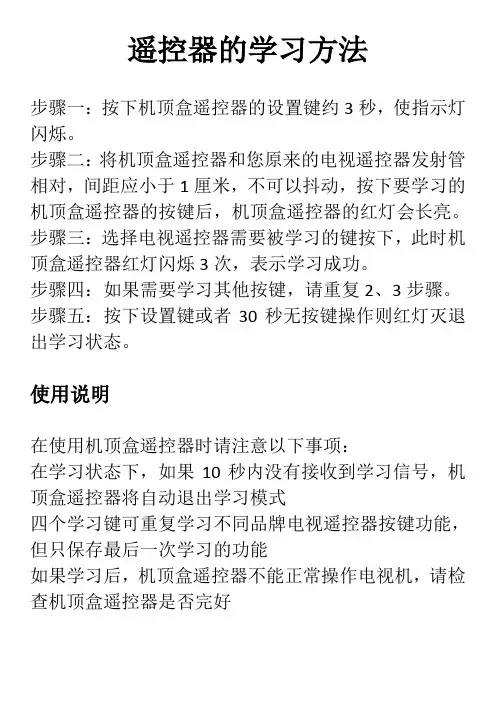 遥控器的学习方法

步骤一：按下机顶盒遥控器的设置键约 3 秒，使指示灯闪烁。
步骤二：将机顶盒遥控器和您原来的电视遥控器发射管相对，间距应小于 1 厘米，不可以抖动，按下要学习的机顶盒遥控器的按键后，机顶盒遥控器的红灯会长亮。
步骤三：选择电视遥控器需要被学习的键按下，此时机顶盒遥控器红灯闪烁 3 次，表示学习成功。
步骤四：如果需要学习其他按键，请重复 2、3 步骤。
步骤五：按下设置键或者 30 秒无按键操作则红灯灭退出学习状态。

使用说明

在使用机顶盒遥控器时请注意以下事项：
在学习状态下，如果 10 秒内没有接收到学习信号，机顶盒遥控器将自动退出学习模式
四个学习键可重复学习不同品牌电视遥控器按键功能，但只保存最后一次学习的功能
如果学习后，机顶盒遥控器不能正常操作电视机，请检查机顶盒遥控器是否完好